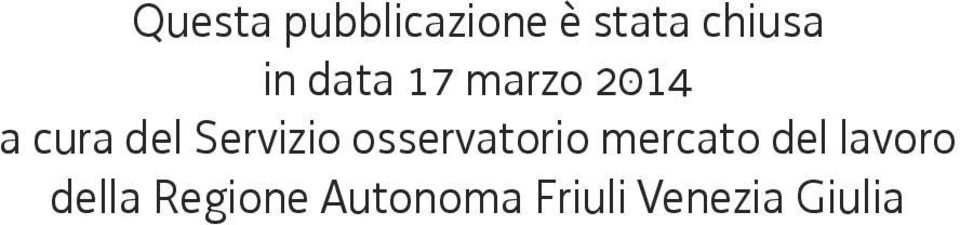 Questa pubblicazione è stata chiusa
in data 17 marzo 2014
a cura del Servizio osservatorio mercato del lavoro
della Regione Autonoma Friuli Venezia Giulia